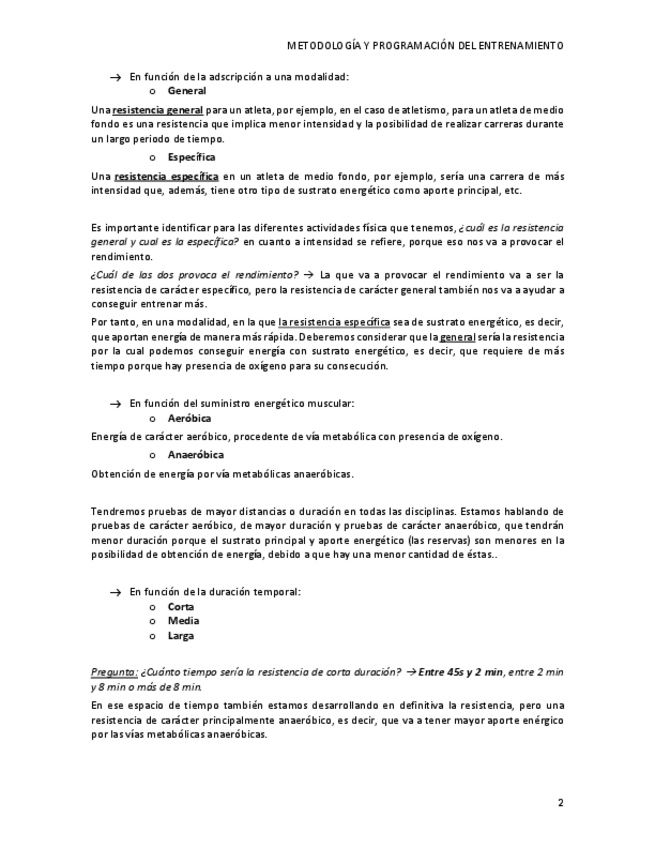 METODOLOGÍA Y PROGRAMACIÓN DEL ENTRENAMIENTO

→ En función de la adscripción a una modalidad:
o General

Una resistencia general para un atleta, por ejemplo, en el caso de atletismo, para un atleta de medio fondo es una resistencia que implica menor intensidad y la posibilidad de realizar carreras durante un largo periodo de tiempo.

o Específica

Una resistencia específica en un atleta de medio fondo, por ejemplo, sería una carrera de más intensidad que, además, tiene otro tipo de sustrato energético como aporte principal, etc.

Es importante identificar para las diferentes actividades física que tenemos, ¿cuál es la resistencia general y cual es la específica? en cuanto a intensidad se refiere, porque eso nos va a provocar el rendimiento.

¿Cuál de las dos provoca el rendimiento? → La que va a provocar el rendimiento va a ser la resistencia de carácter específico, pero la resistencia de carácter general también nos va a ayudar a conseguir entrenar más.

Por tanto, en una modalidad, en la que la resistencia específica sea de sustrato energético, es decir, que aportan energía de manera más rápida. Deberemos considerar que la general sería la resistencia por la cual podemos conseguir energía con sustrato energético, es decir, que requiere de más tiempo porque hay presencia de oxígeno para su consecución.

→ En función del suministro energético muscular:
o Aeróbica

Energía de carácter aeróbico, procedente de vía metabólica con presencia de oxígeno.

o Anaeróbica

Obtención de energía por vía metabólicas anaeróbicas.

Tendremos pruebas de mayor distancias o duración en todas las disciplinas. Estamos hablando de pruebas de carácter aeróbico, de mayor duración y pruebas de carácter anaeróbico, que tendrán menor duración porque el sustrato principal y aporte energético (las reservas) son menores en la posibilidad de obtención de energía, debido a que hay una menor cantidad de éstas..

→ En función de la duración temporal:
o Corta
o Media
o Larga

Pregunta: ¿Cuánto tiempo sería la resistencia de corta duración? → Entre 45s y 2 min, entre 2 min y 8 min o más de 8 min.

En ese espacio de tiempo también estamos desarrollando en definitiva la resistencia, pero una resistencia de carácter principalmente anaeróbico, es decir, que va a tener mayor aporte enérgico por las vías metabólicas anaeróbicas.

2